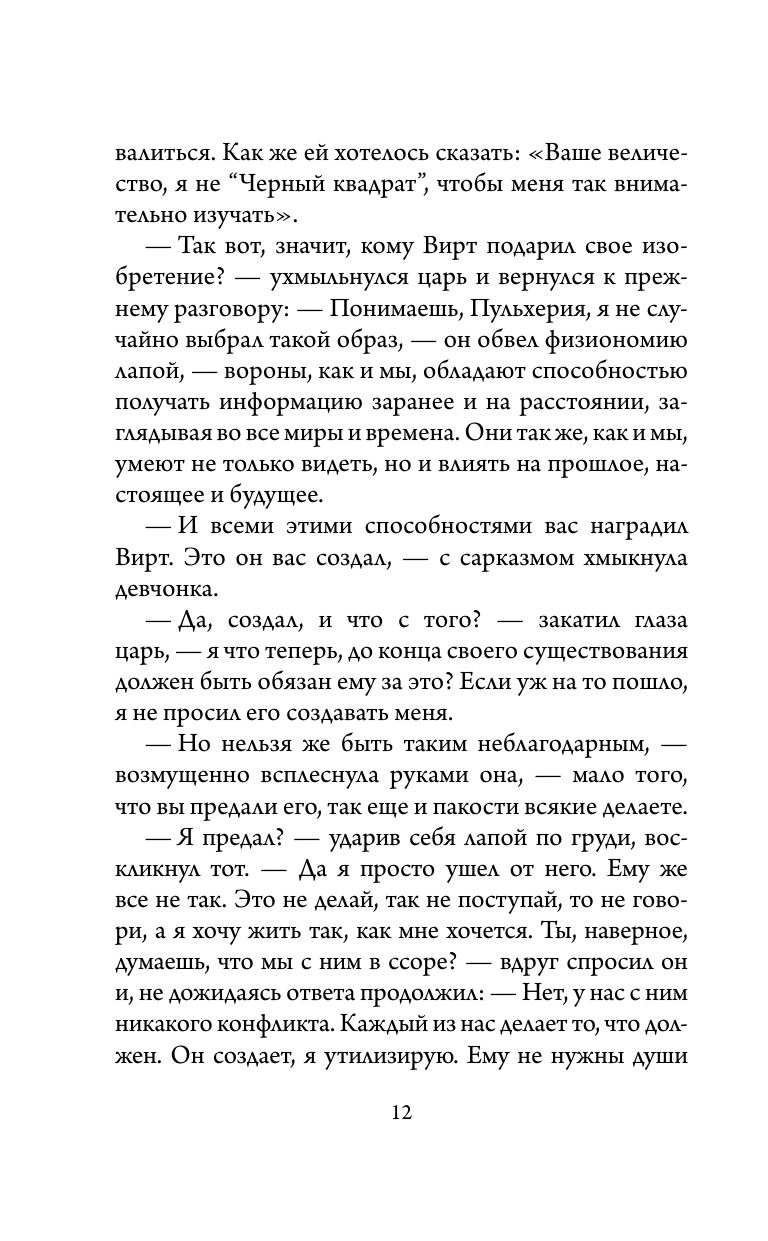 валиться. Как же ей хотелось сказать: «Ваше величество, я не “Черный квадрат”, чтобы меня так внимательно изучать».

— Так вот, значит, кому Вирт подарил свое изобретение? — ухмыльнулся царь и вернулся к прежнему разговору: — Понимаешь, Пульхерия, я не случайно выбрал такой образ, — он обвел физиономию лапой, — вороны, как и мы, обладают способностью получать информацию заранее и на расстоянии, заглядывая во все миры и времена. Они так же, как и мы, умеют не только видеть, но и влиять на прошлое, настоящее и будущее.

— И всеми этими способностями вас наградил Вирт. Это он вас создал, — с сарказмом хмыкнула девчонка.

— Да, создал, и что с того? — закатил глаза царь, — я что теперь, до конца своего существования должен быть обязан ему за это? Если уж на то пошло, я не просил его создавать меня.

— Но нельзя же быть таким неблагодарным, — возмущенно всплеснула руками она, — мало того, что вы предали его, так еще и пакости всякие делаете.

— Я предал? — ударив себя лапой по груди, воскликнул тот. — Да я просто ушел от него. Ему же все не так. Это не делай, так не поступай, то не говори, а я хочу жить так, как мне хочется. Ты, наверное, думаешь, что мы с ним в ссоре? — вдруг спросил он и, не дожидаясь ответа продолжил: — Нет, у нас с ним никакого конфликта. Каждый из нас делает то, что должен. Он создает, я утилизирую. Ему не нужны души

12